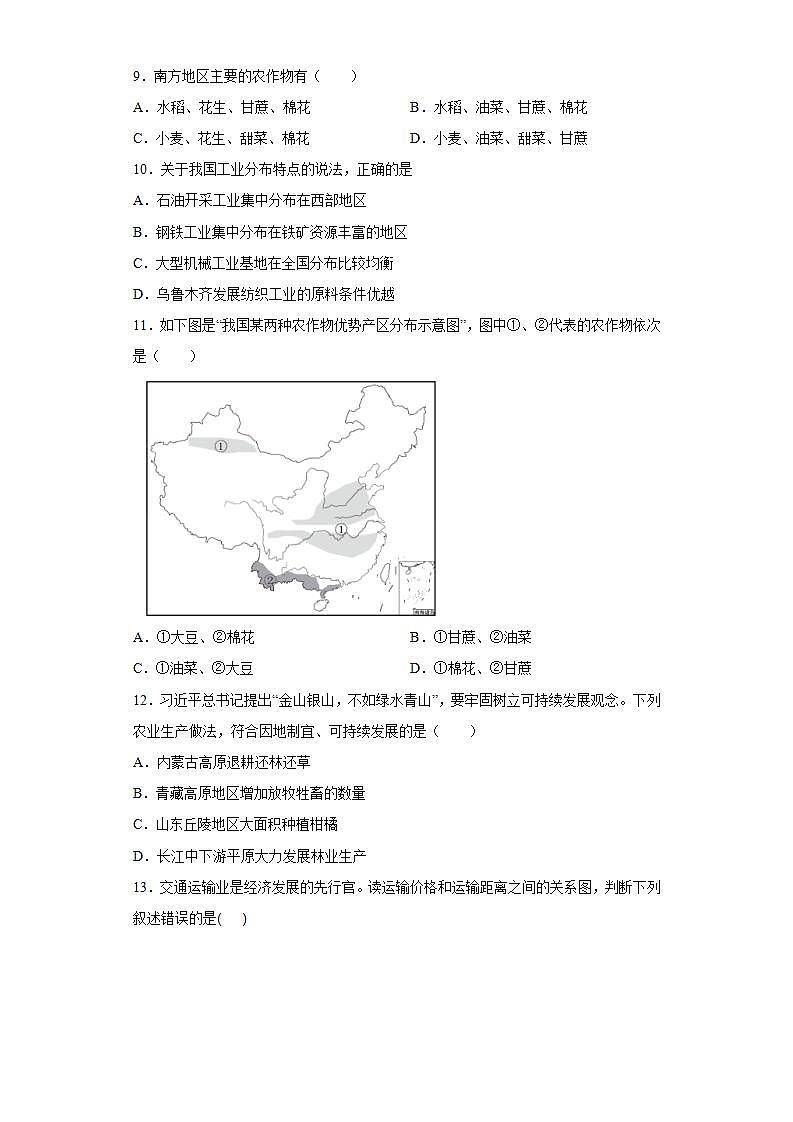 9．南方地区主要的农作物有（　　）

A．水稻、花生、甘蔗、棉花　　B．水稻、油菜、甘蔗、棉花

C．小麦、花生、甜菜、棉花　　D．小麦、油菜、甜菜、甘蔗

10．关于我国工业分布特点的说法，正确的是

A．石油开采工业集中分布在西部地区

B．钢铁工业集中分布在铁矿资源丰富的地区

C．大型机械工业基地在全国分布比较均衡

D．乌鲁木齐发展纺织工业的原料条件优越

11．如下图是“我国某两种农作物优势产区分布示意图”，图中①、②代表的农作物依次是（　　）

①

①

②

南海诸岛

A．①大豆、②棉花　　B．①甘蔗、②油菜

C．①油菜、②大豆　　D．①棉花、②甘蔗

12．习近平总书记提出“金山银山，不如绿水青山”，要牢固树立可持续发展观念。下列农业生产做法，符合因地制宜、可持续发展的是（　　）

A．内蒙古高原退耕还林还草

B．青藏高原地区增加放牧牲畜的数量

C．山东丘陵地区大面积种植柑橘

D．长江中下游平原大力发展林业生产

13．交通运输业是经济发展的先行官。读运输价格和运输距离之间的关系图，判断下列叙述错误的是(　　)